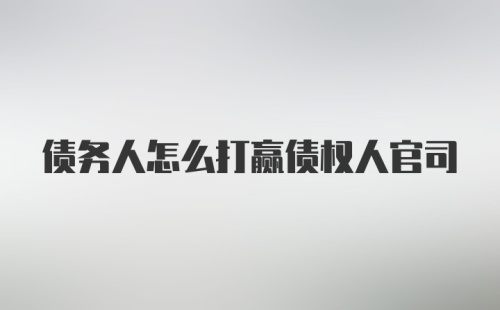 债务人怎么打赢债权人官司